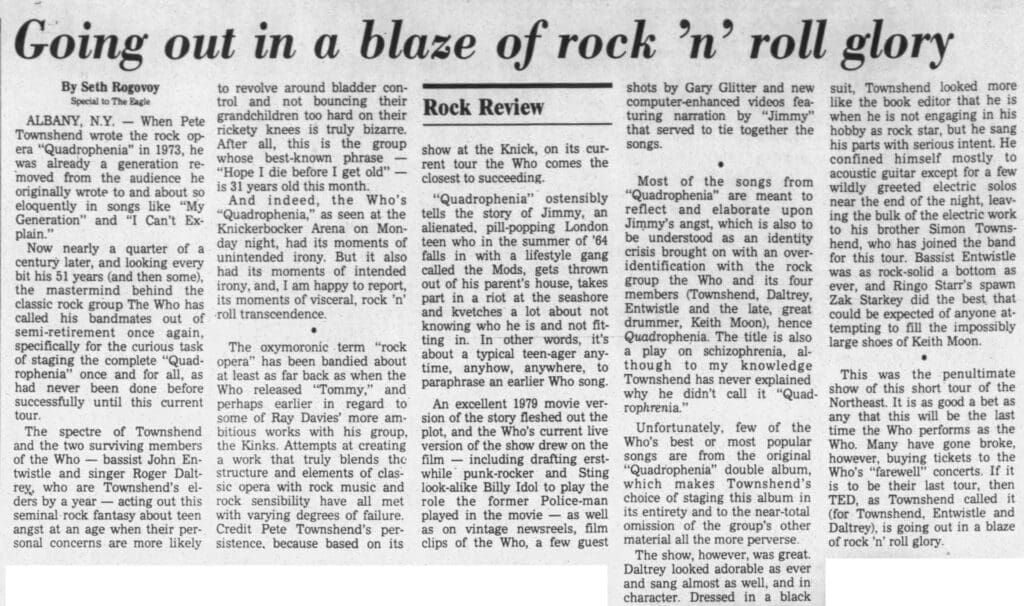 Going out in a blaze of rock 'n' roll glory

By Seth Rogovoy
Special to The Eagle

ALBANY, N.Y. — When Pete Townshend wrote the rock opera "Quadrophenia" in 1973, he was already a generation removed from the audience he originally wrote to and about so eloquently in songs like "My Generation" and "I Can't Explain."

Now nearly a quarter of a century later, and looking every bit his 51 years (and then some), the mastermind behind the classic rock group The Who has called his bandmates out of semi-retirement once again, specifically for the curious task of staging the complete "Quadrophenia" once and for all, as had never been done before successfully until this current tour.

The spectre of Townshend and the two surviving members of the Who — bassist John Entwistle and singer Roger Daltrey, who are Townshend's elders by a year — acting out this seminal rock fantasy about teen angst at an age when their personal concerns are more likely to revolve around bladder control and not bouncing their grandchildren too hard on their rickety knees is truly bizarre. After all, this is the group whose best-known phrase — "Hope I die before I get old" — is 31 years old this month.

And indeed, the Who's "Quadrophenia," as seen at the Knickerbocker Arena on Monday night, had its moments of unintended irony. But it also had its moments of intended irony, and, I am happy to report, its moments of visceral, rock 'n' roll transcendence.

•

The oxymoronic term "rock opera" has been bandied about at least as far back as when the Who released "Tommy," and perhaps earlier in regard to some of Ray Davies' more ambitious works with his group, the Kinks. Attempts at creating a work that truly blends the structure and elements of classic opera with rock music and rock sensibility have all met with varying degrees of failure. Credit Pete Townshend's persistence, because based on its

Rock Review

show at the Knick, on its current tour the Who comes the closest to succeeding.

"Quadrophenia" ostensibly tells the story of Jimmy, an alienated, pill-popping London teen who in the summer of '64 falls in with a lifestyle gang called the Mods, gets thrown out of his parent's house, takes part in a riot at the seashore and kvetches a lot about not knowing who he is and not fitting in. In other words, it's about a typical teen-ager anytime, anyhow, anywhere, to paraphrase an earlier Who song.

An excellent 1979 movie version of the story fleshed out the plot, and the Who's current live version of the show drew on the film — including drafting erstwhile punk-rocker and Sting look-alike Billy Idol to play the role the former Police-man played in the movie — as well as on vintage newsreels, film clips of the Who, a few guest shots by Gary Glitter and new computer-enhanced videos featuring narration by "Jimmy" that served to tie together the songs.

•

Most of the songs from "Quadrophenia" are meant to reflect and elaborate upon Jimmy's angst, which is also to be understood as an identity crisis brought on with an over-identification with the rock group the Who and its four members (Townshend, Daltrey, Entwistle and the late, great drummer, Keith Moon), hence Quadrophenia. The title is also a play on schizophrenia, although to my knowledge Townshend has never explained why he didn't call it "Quadrophrenia."

Unfortunately, few of the Who's best or most popular songs are from the original "Quadrophenia" double album, which makes Townshend's choice of staging this album in its entirety and to the near-total omission of the group's other material all the more perverse.

The show, however, was great. Daltrey looked adorable as ever and sang almost as well, and in character. Dressed in a black suit, Townshend looked more like the book editor that he is when he is not engaging in his hobby as rock star, but he sang his parts with serious intent. He confined himself mostly to acoustic guitar except for a few wildly greeted electric solos near the end of the night, leaving the bulk of the electric work to his brother Simon Townshend, who has joined the band for this tour. Bassist Entwistle was as rock-solid a bottom as ever, and Ringo Starr's spawn Zak Starkey did the best that could be expected of anyone attempting to fill the impossibly large shoes of Keith Moon.

•

This was the penultimate show of this short tour of the Northeast. It is as good a bet as any that this will be the last time the Who performs as the Who. Many have gone broke, however, buying tickets to the Who's "farewell" concerts. If it is to be their last tour, then TED, as Townshend called it (for Townshend, Entwistle and Daltrey), is going out in a blaze of rock 'n' roll glory.